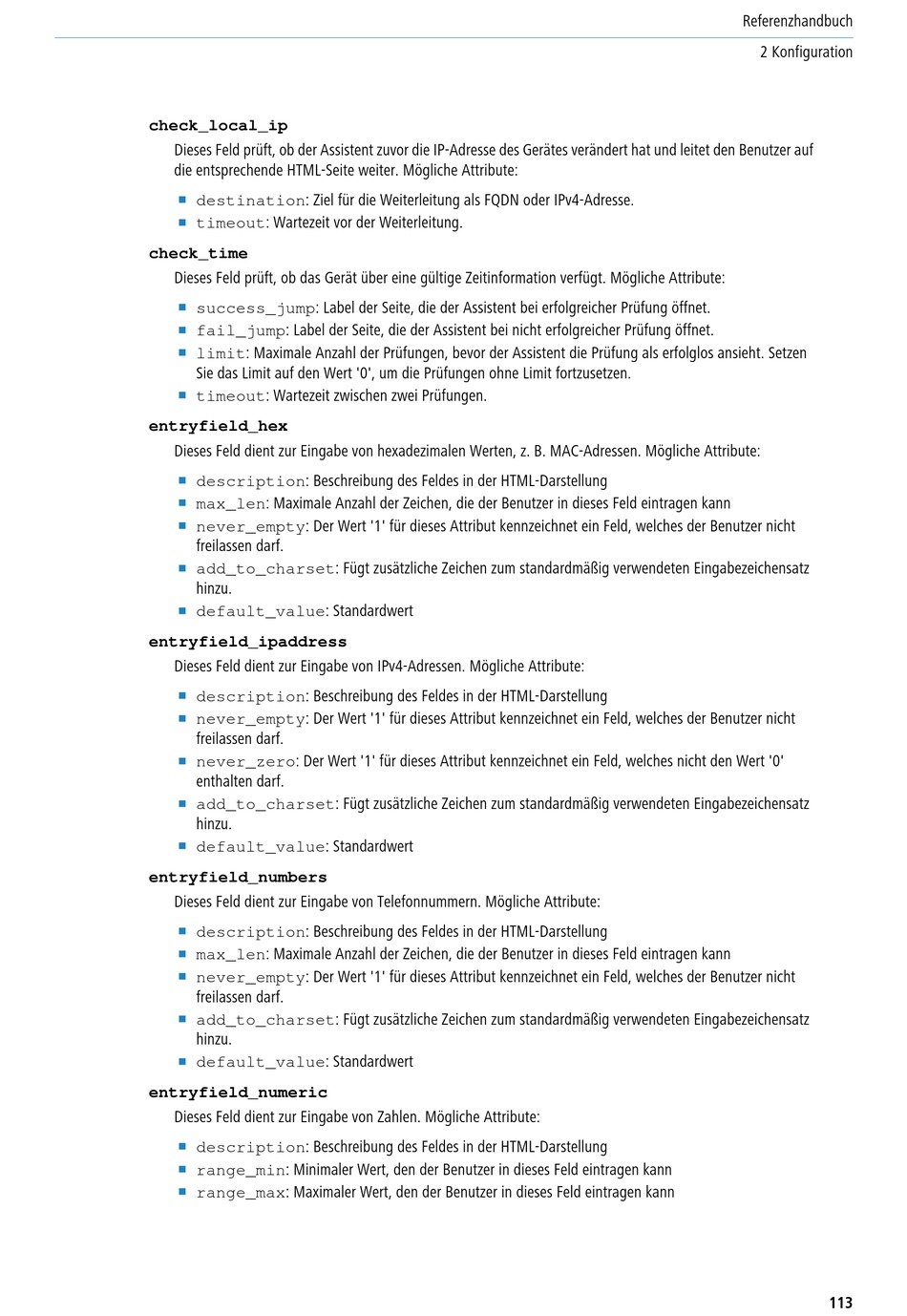 Referenzhandbuch
2 Konfiguration

check_local_ip

Dieses Feld prüft, ob der Assistent zuvor die IP-Adresse des Gerätes verändert hat und leitet den Benutzer auf die entsprechende HTML-Seite weiter. Mögliche Attribute:

- destination: Ziel für die Weiterleitung als FQDN oder IPv4-Adresse.
- timeout: Wartezeit vor der Weiterleitung.

check_time

Dieses Feld prüft, ob das Gerät über eine gültige Zeitinformation verfügt. Mögliche Attribute:

- success_jump: Label der Seite, die der Assistent bei erfolgreicher Prüfung öffnet.
- fail_jump: Label der Seite, die der Assistent bei nicht erfolgreicher Prüfung öffnet.
- limit: Maximale Anzahl der Prüfungen, bevor der Assistent die Prüfung als erfolglos ansieht. Setzen Sie das Limit auf den Wert '0', um die Prüfungen ohne Limit fortzusetzen.
- timeout: Wartezeit zwischen zwei Prüfungen.

entryfield_hex

Dieses Feld dient zur Eingabe von hexadezimalen Werten, z. B. MAC-Adressen. Mögliche Attribute:

- description: Beschreibung des Feldes in der HTML-Darstellung
- max_len: Maximale Anzahl der Zeichen, die der Benutzer in dieses Feld eintragen kann
- never_empty: Der Wert '1' für dieses Attribut kennzeichnet ein Feld, welches der Benutzer nicht freilassen darf.
- add_to_charset: Fügt zusätzliche Zeichen zum standardmäßig verwendeten Eingabezeichensatz hinzu.
- default_value: Standardwert

entryfield_ipaddress

Dieses Feld dient zur Eingabe von IPv4-Adressen. Mögliche Attribute:

- description: Beschreibung des Feldes in der HTML-Darstellung
- never_empty: Der Wert '1' für dieses Attribut kennzeichnet ein Feld, welches der Benutzer nicht freilassen darf.
- never_zero: Der Wert '1' für dieses Attribut kennzeichnet ein Feld, welches nicht den Wert '0' enthalten darf.
- add_to_charset: Fügt zusätzliche Zeichen zum standardmäßig verwendeten Eingabezeichensatz hinzu.
- default_value: Standardwert

entryfield_numbers

Dieses Feld dient zur Eingabe von Telefonnummern. Mögliche Attribute:

- description: Beschreibung des Feldes in der HTML-Darstellung
- max_len: Maximale Anzahl der Zeichen, die der Benutzer in dieses Feld eintragen kann
- never_empty: Der Wert '1' für dieses Attribut kennzeichnet ein Feld, welches der Benutzer nicht freilassen darf.
- add_to_charset: Fügt zusätzliche Zeichen zum standardmäßig verwendeten Eingabezeichensatz hinzu.
- default_value: Standardwert

entryfield_numeric

Dieses Feld dient zur Eingabe von Zahlen. Mögliche Attribute:

- description: Beschreibung des Feldes in der HTML-Darstellung
- range_min: Minimaler Wert, den der Benutzer in dieses Feld eintragen kann
- range_max: Maximaler Wert, den der Benutzer in dieses Feld eintragen kann

113